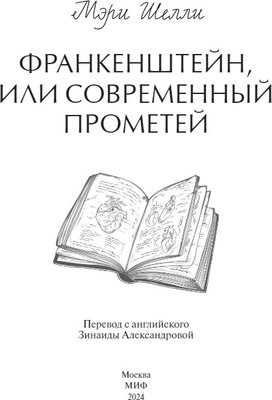 Мэри Шелли

ФРАНКЕНШТЕЙН, ИЛИ СОВРЕМЕННЫЙ ПРОМЕТЕЙ

Перевод с английского
Зинаиды Александровой

Москва
МИФ
2024